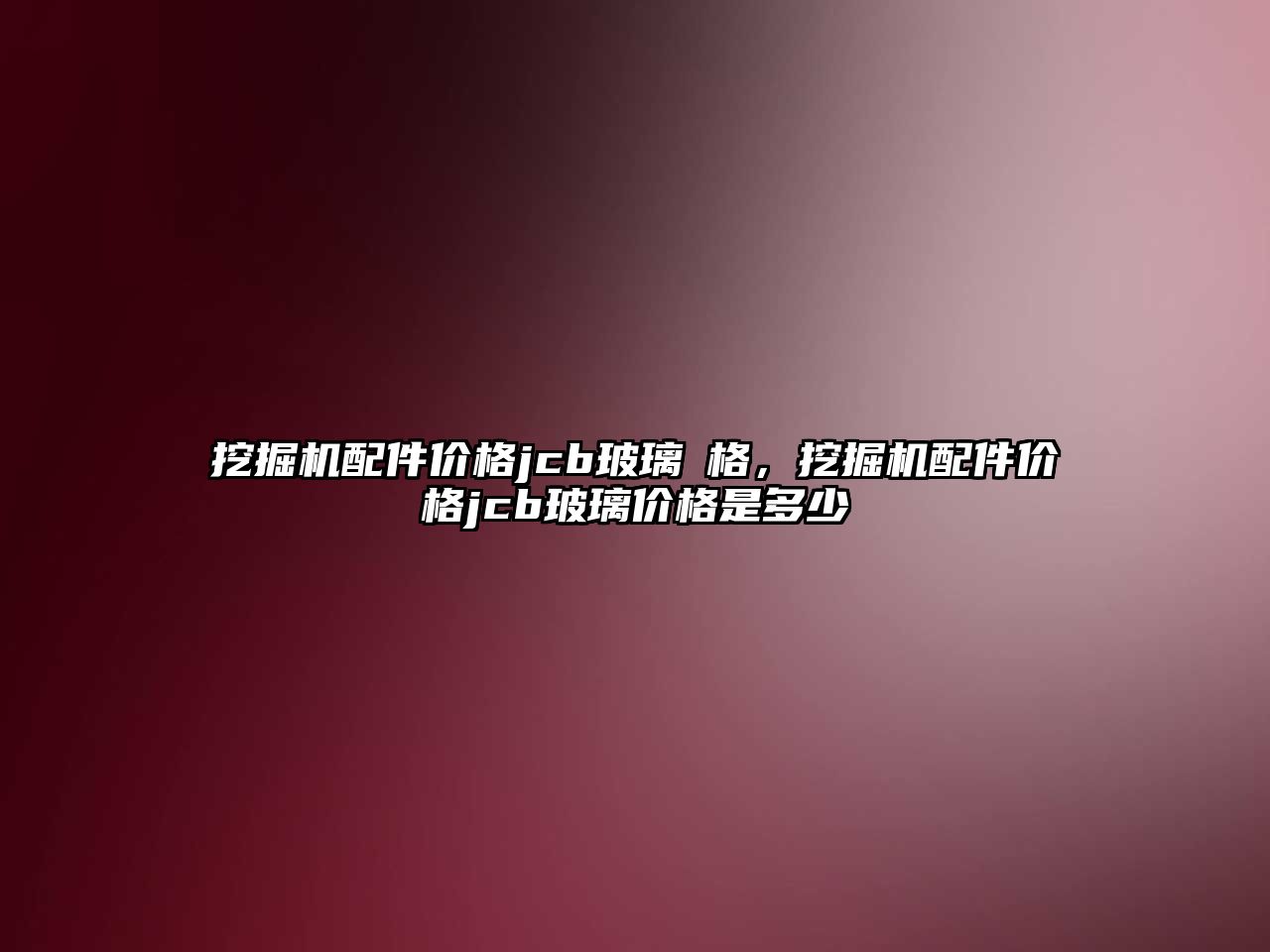 挖掘机配件价格jcb玻璃 格，挖掘机配件价格jcb玻璃价格是多少